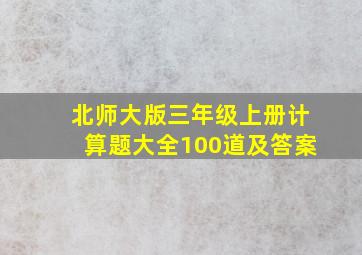 北师大版三年级上册计算题大全100道及答案